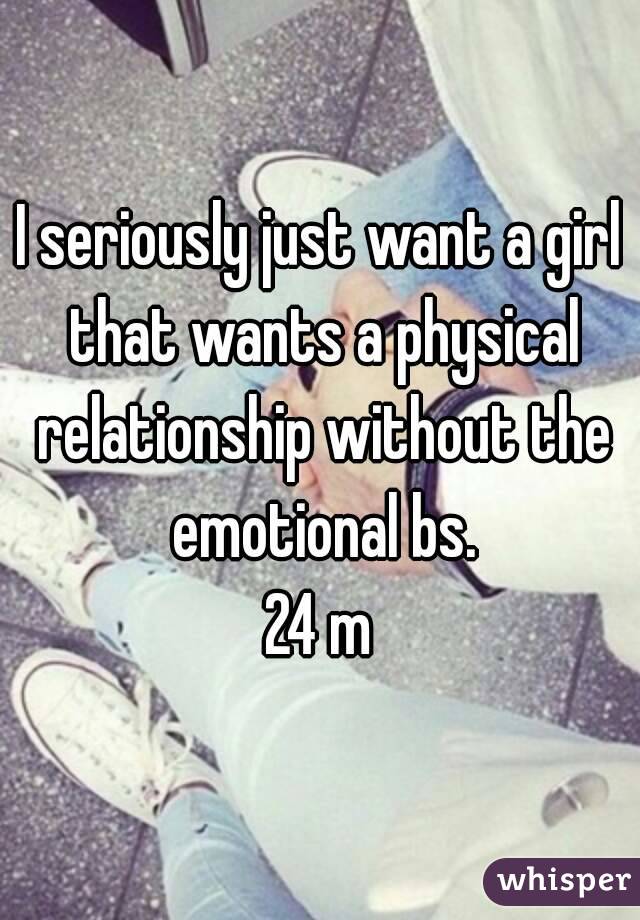 I seriously just want a girl that wants a physical relationship without the emotional bs.
24 m

whisper